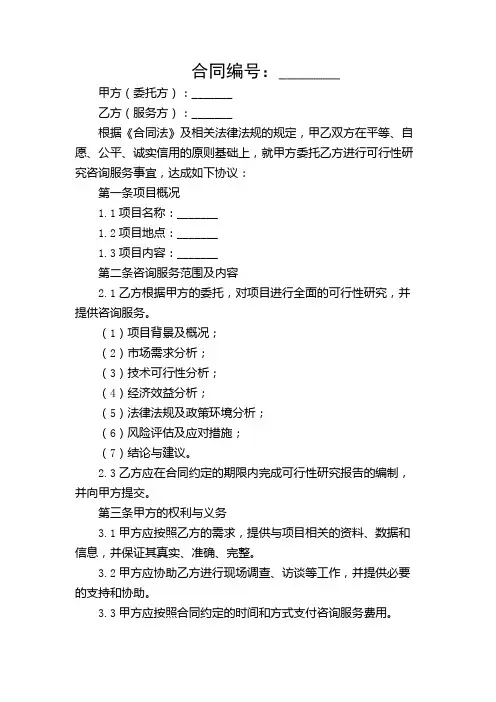 合同编号：________

甲方（委托方）：_______

乙方（服务方）：_______

根据《合同法》及相关法律法规的规定，甲乙双方在平等、自愿、公平、诚实信用的原则基础上，就甲方委托乙方进行可行性研究咨询服务事宜，达成如下协议：

第一条项目概况

1.1 项目名称：_______

1.2 项目地点：_______

1.3 项目内容：_______

第二条咨询服务范围及内容

2.1 乙方根据甲方的委托，对项目进行全面的可行性研究，并提供咨询服务。

（1）项目背景及概况；

（2）市场需求分析；

（3）技术可行性分析；

（4）经济效益分析；

（5）法律法规及政策环境分析；

（6）风险评估及应对措施；

（7）结论与建议。

2.3 乙方应在合同约定的期限内完成可行性研究报告的编制，并向甲方提交。

第三条甲方的权利与义务

3.1 甲方应按照乙方的需求，提供与项目相关的资料、数据和信息，并保证其真实、准确、完整。

3.2 甲方应协助乙方进行现场调查、访谈等工作，并提供必要的支持和协助。

3.3 甲方应按照合同约定的时间和方式支付咨询服务费用。